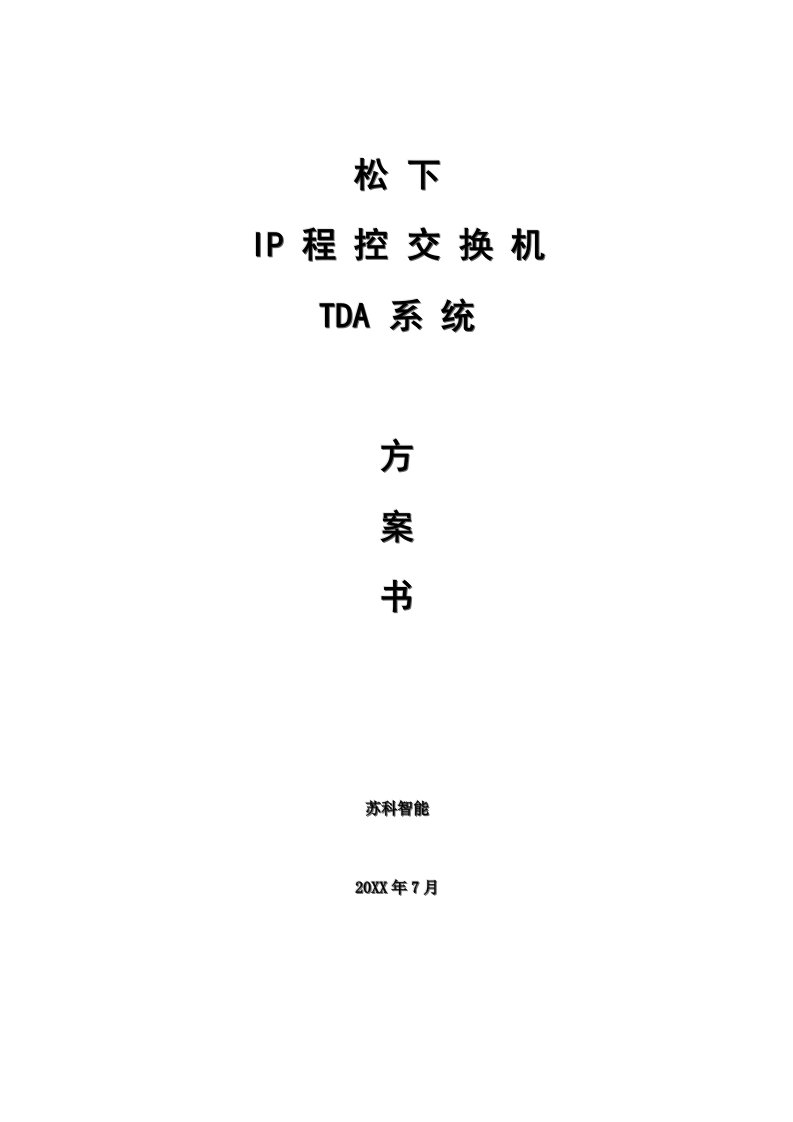 松 下

IP 程 控 交 换 机

TDA 系 统

方

案

书

苏科智能

20XX 年 7 月